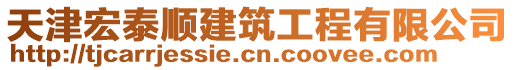 天津宏泰顺建筑工程有限公司
http://tjcarrjessie.cn.coovee.com